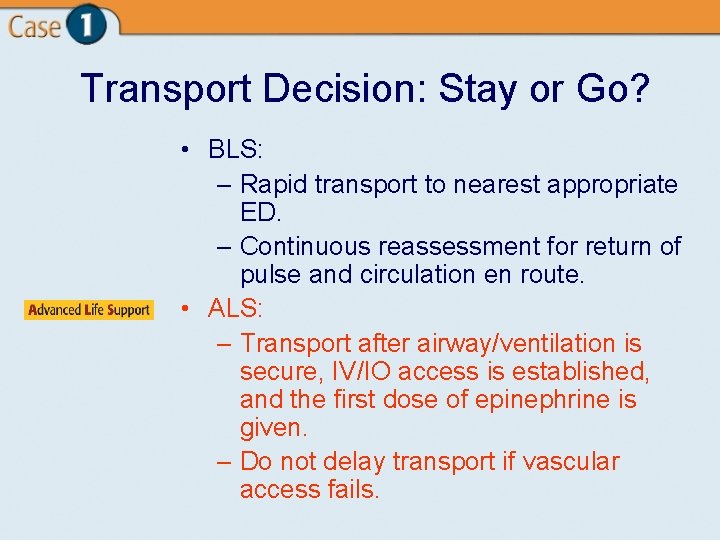 Case 1

Transport Decision: Stay or Go?

• BLS:
– Rapid transport to nearest appropriate ED.
– Continuous reassessment for return of pulse and circulation en route.

Advanced Life Support

• ALS:
– Transport after airway/ventilation is secure, IV/IO access is established, and the first dose of epinephrine is given.
– Do not delay transport if vascular access fails.